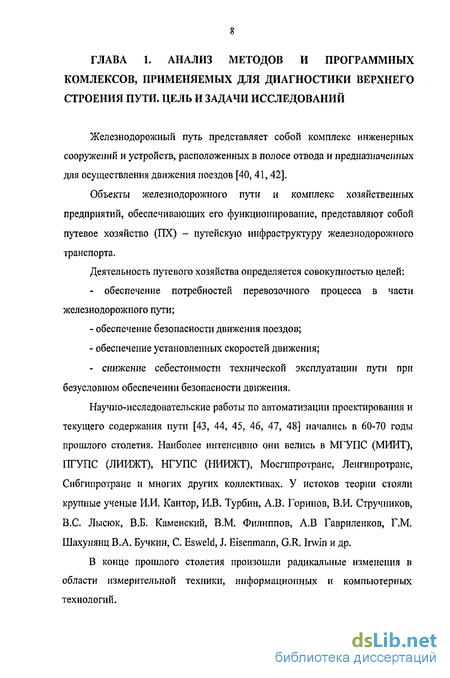 8

ГЛАВА 1. АНАЛИЗ МЕТОДОВ И ПРОГРАММНЫХ КОМЛЕКСОВ, ПРИМЕНЯЕМЫХ ДЛЯ ДИАГНОСТИКИ ВЕРХНЕГО СТРОЕНИЯ ПУТИ. ЦЕЛЬ И ЗАДАЧИ ИССЛЕДОВАНИЙ

Железнодорожный путь представляет собой комплекс инженерных сооружений и устройств, расположенных в полосе отвода и предназначенных для осуществления движения поездов [40, 41, 42].

Объекты железнодорожного пути и комплекс хозяйственных предприятий, обеспечивающих его функционирование, представляют собой путевое хозяйство (ПХ) – путейскую инфраструктуру железнодорожного транспорта.

Деятельность путевого хозяйства определяется совокупностью целей:

- обеспечение потребностей перевозочного процесса в части железнодорожного пути;

- обеспечение безопасности движения поездов;

- обеспечение установленных скоростей движения;

- снижение себестоимости технической эксплуатации пути при безусловном обеспечении безопасности движения.

Научно-исследовательские работы по автоматизации проектирования и текущего содержания пути [43, 44, 45, 46, 47, 48] начались в 60-70 годы прошлого столетия. Наиболее интенсивно они велись в МГУПС (МИИТ), ПГУПС (ЛИИЖТ), НГУПС (НИИЖТ), Мосгипротранс, Ленгипротранс, Сибгипротранс и многих других коллективах. У истоков теории стояли крупные ученые И.И. Кантор, И.В. Турбин, А.В. Горинов, В.И. Стручников, В.С. Лысюк, В.Б. Каменский, В.М. Филиппов, А.В Гавриленков, Г.М. Шахунянц В.А. Бучкин, C. Esweld, J. Eisenmann, G.R. Irwin и др.

В конце прошлого столетия произошли радикальные изменения в области измерительной техники, информационных и компьютерных технологий.

dsLib.net
библиотека диссертаций